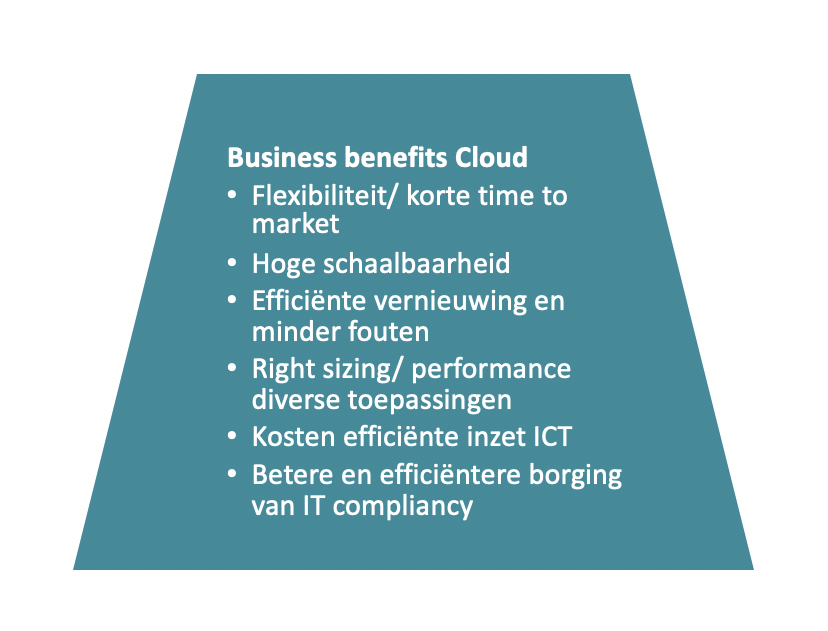 Business benefits Cloud
• Flexibiliteit/ korte time to market
• Hoge schaalbaarheid
• Efficiënte vernieuwing en minder fouten
• Right sizing/ performance diverse toepassingen
• Kosten efficiënte inzet ICT
• Betere en efficiëntere borging van IT compliancy